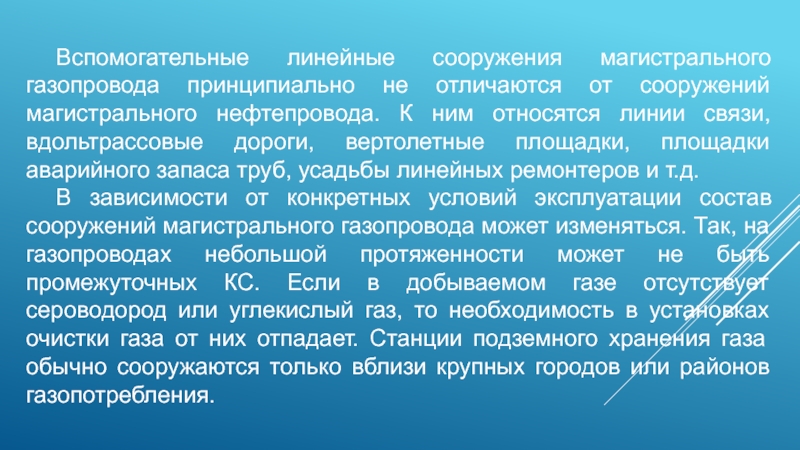 Вспомогательные линейные сооружения магистрального газопровода принципиально не отличаются от сооружений магистрального нефтепровода. К ним относятся линии связи, вдольтрассовые дороги, вертолетные площадки, площадки аварийного запаса труб, усадьбы линейных ремонтеров и т.д.

В зависимости от конкретных условий эксплуатации состав сооружений магистрального газопровода может изменяться. Так, на газопроводах небольшой протяженности может не быть промежуточных КС. Если в добываемом газе отсутствует сероводород или углекислый газ, то необходимость в установках очистки газа от них отпадает. Станции подземного хранения газа обычно сооружаются только вблизи крупных городов или районов газопотребления.